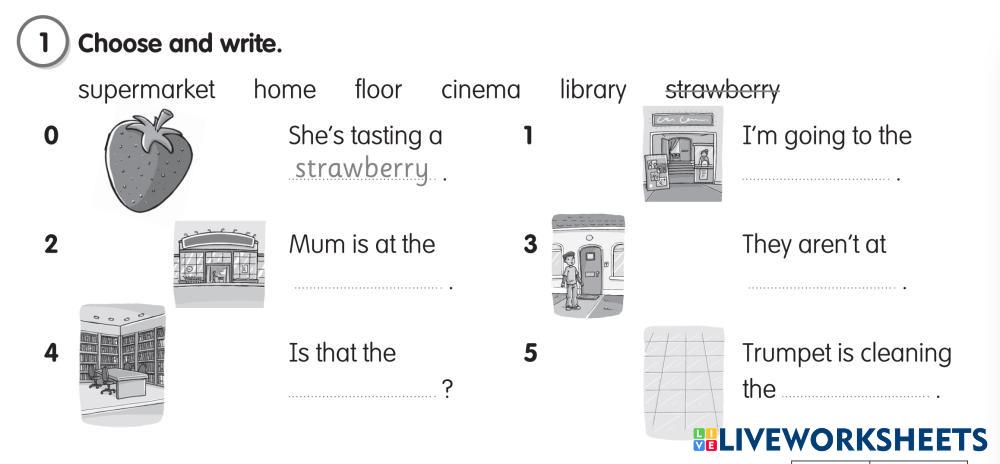 1 Choose and write.

supermarket home floor cinema library strawberry

0 She's tasting a strawberry.

1 I'm going to the ____.

2 Mum is at the ____.

3 They aren't at ____.

4 Is that the ____?

5 Trumpet is cleaning the ____.

LIVEWORKSHEETS